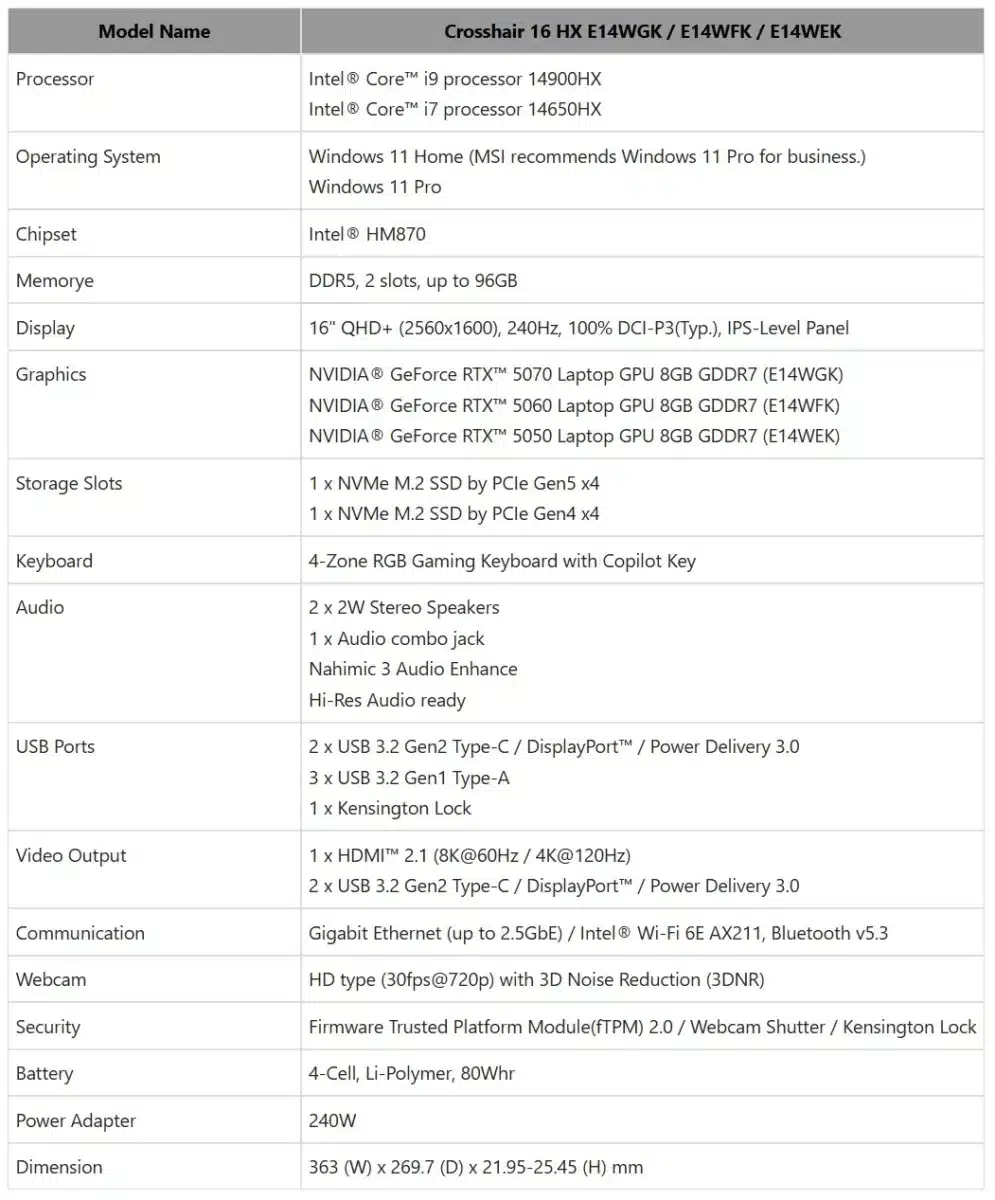 | Model Name | Crosshair 16 HX E14WGK / E14WFK / E14WEK |
|---|---|
| Processor | Intel® Core™ i9 processor 14900HX<br>Intel® Core™ i7 processor 14650HX |
| Operating System | Windows 11 Home (MSI recommends Windows 11 Pro for business.)<br>Windows 11 Pro |
| Chipset | Intel® HM870 |
| Memorye | DDR5, 2 slots, up to 96GB |
| Display | 16" QHD+ (2560x1600), 240Hz, 100% DCI-P3(Typ.), IPS-Level Panel |
| Graphics | NVIDIA® GeForce RTX™ 5070 Laptop GPU 8GB GDDR7 (E14WGK)<br>NVIDIA® GeForce RTX™ 5060 Laptop GPU 8GB GDDR7 (E14WFK)<br>NVIDIA® GeForce RTX™ 5050 Laptop GPU 8GB GDDR7 (E14WEK) |
| Storage Slots | 1 x NVMe M.2 SSD by PCIe Gen5 x4<br>1 x NVMe M.2 SSD by PCIe Gen4 x4 |
| Keyboard | 4-Zone RGB Gaming Keyboard with Copilot Key |
| Audio | 2 x 2W Stereo Speakers<br>1 x Audio combo jack<br>Nahimic 3 Audio Enhance<br>Hi-Res Audio ready |
| USB Ports | 2 x USB 3.2 Gen2 Type-C / DisplayPort™ / Power Delivery 3.0<br>3 x USB 3.2 Gen1 Type-A<br>1 x Kensington Lock |
| Video Output | 1 x HDMI™ 2.1 (8K@60Hz / 4K@120Hz)<br>2 x USB 3.2 Gen2 Type-C / DisplayPort™ / Power Delivery 3.0 |
| Communication | Gigabit Ethernet (up to 2.5GbE) / Intel® Wi-Fi 6E AX211, Bluetooth v5.3 |
| Webcam | HD type (30fps@720p) with 3D Noise Reduction (3DNR) |
| Security | Firmware Trusted Platform Module(fTPM) 2.0 / Webcam Shutter / Kensington Lock |
| Battery | 4-Cell, Li-Polymer, 80Whr |
| Power Adapter | 240W |
| Dimension | 363 (W) x 269.7 (D) x 21.95-25.45 (H) mm |